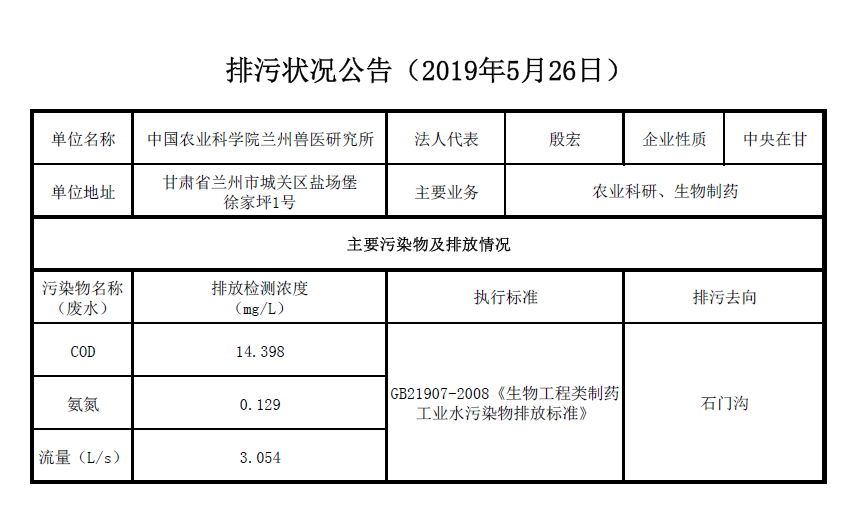 排污状况公告（2019年5月26日）

| 单位名称 | 中国农业科学院兰州兽医研究所 | 法人代表 | 殷宏 | 企业性质 | 中央在甘 |
|---|---|---|---|---|---|
| 单位地址 | 甘肃省兰州市城关区盐场堡徐家坪1号 | 主要业务 | 农业科研、生物制药 | | |
| 主要污染物及排放情况 | | | | | |
| 污染物名称（废水） | 排放检测浓度（mg/L） | 执行标准 | | 排污去向 | |
| COD | 14.398 | GB21907-2008《生物工程类制药工业水污染物排放标准》 | | 石门沟 | |
| 氨氮 | 0.129 | | | | |
| 流量（L/s） | 3.054 | | | | |